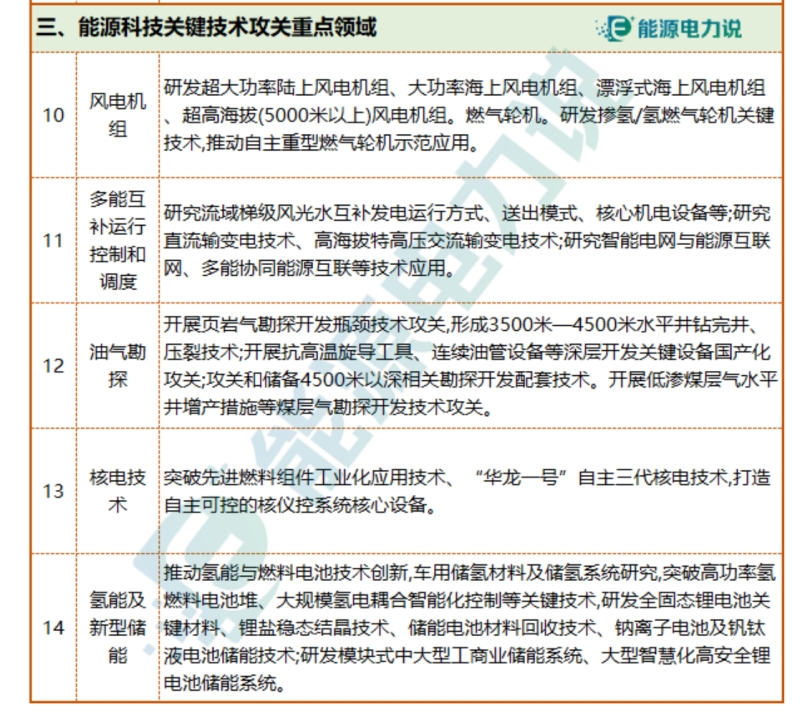 三、能源科技关键技术攻关重点领域

能源电力说

| 10 | 风电机组 | 研发超大功率陆上风电机组、大功率海上风电机组、漂浮式海上风电机组、超高海拔(5000米以上)风电机组。燃气轮机。研发掺氢/氢燃气轮机关键技术,推动自主重型燃气轮机示范应用。 |
|---|---|---|
| 11 | 多能互补运行控制和调度 | 研究流域梯级风光水互补发电运行方式、送出模式、核心机电设备等;研究直流输变电技术、高海拔特高压交流输变电技术;研究智能电网与能源互联网、多能协同能源互联等技术应用。 |
| 12 | 油气勘探 | 开展页岩气勘探开发瓶颈技术攻关,形成3500米—4500米水平井钻完井、压裂技术;开展抗高温旋导工具、连续油管设备等深层开发关键设备国产化攻关;攻关和储备4500米以深相关勘探开发配套技术。开展低渗煤层气水平井增产措施等煤层气勘探开发技术攻关。 |
| 13 | 核电技术 | 突破先进燃料组件工业化应用技术、“华龙一号”自主三代核电技术,打造自主可控的核仪控系统核心设备。 |
| 14 | 氢能及新型储能 | 推动氢能与燃料电池技术创新,车用储氢材料及储氢系统研究,突破高功率氢燃料电池堆、大规模氢电耦合智能化控制等关键技术,研发全固态锂电池关键材料、锂盐稳态结晶技术、储能电池材料回收技术、钠离子电池及钒钛液电池储能技术;研发模块式中大型工商业储能系统、大型智慧化高安全锂电池储能系统。 |

能源电力说